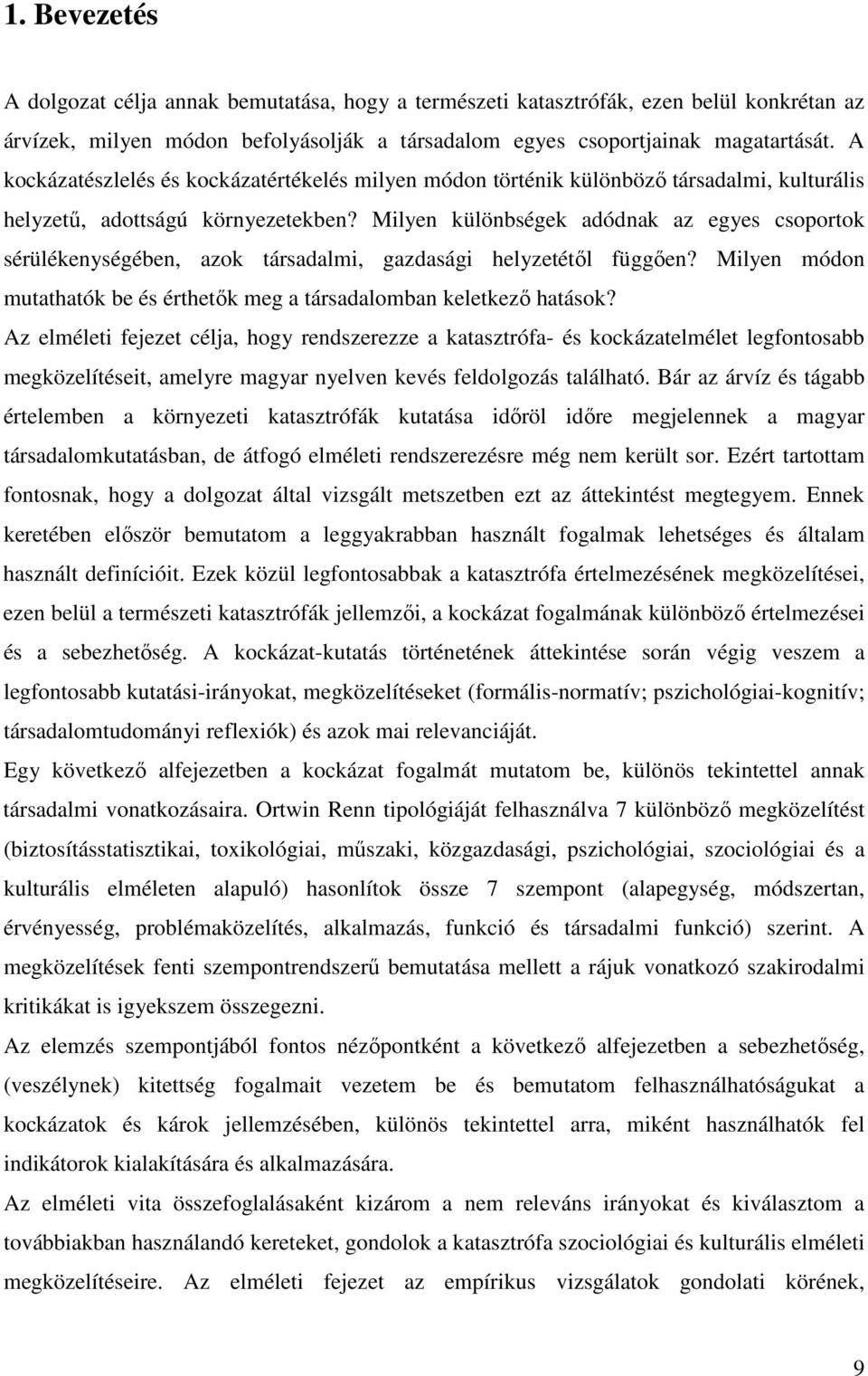 1. Bevezetés

A dolgozat célja annak bemutatása, hogy a természeti katasztrófák, ezen belül konkrétan az árvízek, milyen módon befolyásolják a társadalom egyes csoportjainak magatartását. A kockázatészlelés és kockázatértékelés milyen módon történik különböző társadalmi, kulturális helyzetű, adottságú környezetekben? Milyen különbségek adódnak az egyes csoportok sérülékenységében, azok társadalmi, gazdasági helyzetétől függően? Milyen módon mutathatók be és érthetők meg a társadalomban keletkező hatások?

Az elméleti fejezet célja, hogy rendszerezze a katasztrófa- és kockázatelmélet legfontosabb megközelítéseit, amelyre magyar nyelven kevés feldolgozás található. Bár az árvíz és tágabb értelemben a környezeti katasztrófák kutatása időröl időre megjelennek a magyar társadalomkutatásban, de átfogó elméleti rendszerezésre még nem került sor. Ezért tartottam fontosnak, hogy a dolgozat által vizsgált metszetben ezt az áttekintést megtegyem. Ennek keretében először bemutatom a leggyakrabban használt fogalmak lehetséges és általam használt definícióit. Ezek közül legfontosabbak a katasztrófa értelmezésének megközelítései, ezen belül a természeti katasztrófák jellemzői, a kockázat fogalmának különböző értelmezései és a sebezhetőség. A kockázat-kutatás történetének áttekintése során végig veszem a legfontosabb kutatási-irányokat, megközelítéseket (formális-normatív; pszichológiai-kognitív; társadalomtudományi reflexiók) és azok mai relevanciáját.

Egy következő alfejezetben a kockázat fogalmát mutatom be, különös tekintettel annak társadalmi vonatkozásaira. Ortwin Renn tipológiáját felhasználva 7 különböző megközelítést (biztosításstatisztikai, toxikológiai, műszaki, közgazdasági, pszichológiai, szociológiai és a kulturális elméleten alapuló) hasonlítok össze 7 szempont (alapegység, módszertan, érvényesség, problémaközelítés, alkalmazás, funkció és társadalmi funkció) szerint. A megközelítések fenti szempontrendszerű bemutatása mellett a rájuk vonatkozó szakirodalmi kritikákat is igyekszem összegezni.

Az elemzés szempontjából fontos nézőpontként a következő alfejezetben a sebezhetőség, (veszélynek) kitettség fogalmait vezetem be és bemutatom felhasználhatóságukat a kockázatok és károk jellemzésében, különös tekintettel arra, miként használhatók fel indikátorok kialakítására és alkalmazására.

Az elméleti vita összefoglalásaként kizárom a nem releváns irányokat és kiválasztom a továbbiakban használandó kereteket, gondolok a katasztrófa szociológiai és kulturális elméleti megközelítéseire. Az elméleti fejezet az empírikus vizsgálatok gondolati körének,

9